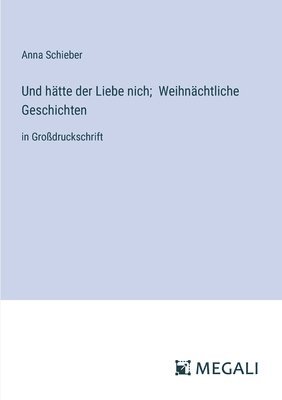 Anna Schieber

Und hätte der Liebe nich; Weihnächtliche Geschichten

in Großdruckschrift

MEGALI